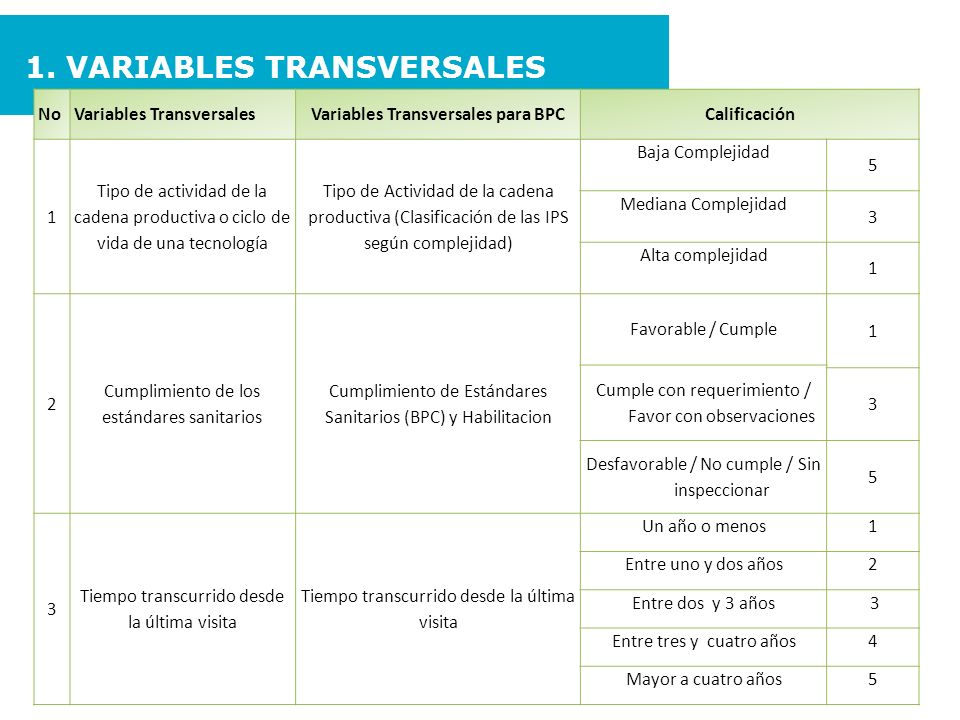 1. VARIABLES TRANSVERSALES

| No | Variables Transversales | Variables Transversales para BPC | Calificación | |
|---|---|---|---|---|
| 1 | Tipo de actividad de la cadena productiva o ciclo de vida de una tecnología | Tipo de Actividad de la cadena productiva (Clasificación de las IPS según complejidad) | Baja Complejidad | 5 |
| | | | Mediana Complejidad | 3 |
| | | | Alta complejidad | 1 |
| 2 | Cumplimiento de los estándares sanitarios | Cumplimiento de Estándares Sanitarios (BPC) y Habilitacion | Favorable / Cumple | 1 |
| | | | Cumple con requerimiento / Favor con observaciones | 3 |
| | | | Desfavorable / No cumple / Sin inspeccionar | 5 |
| 3 | Tiempo transcurrido desde la última visita | Tiempo transcurrido desde la última visita | Un año o menos | 1 |
| | | | Entre uno y dos años | 2 |
| | | | Entre dos y 3 años | 3 |
| | | | Entre tres y cuatro años | 4 |
| | | | Mayor a cuatro años | 5 |